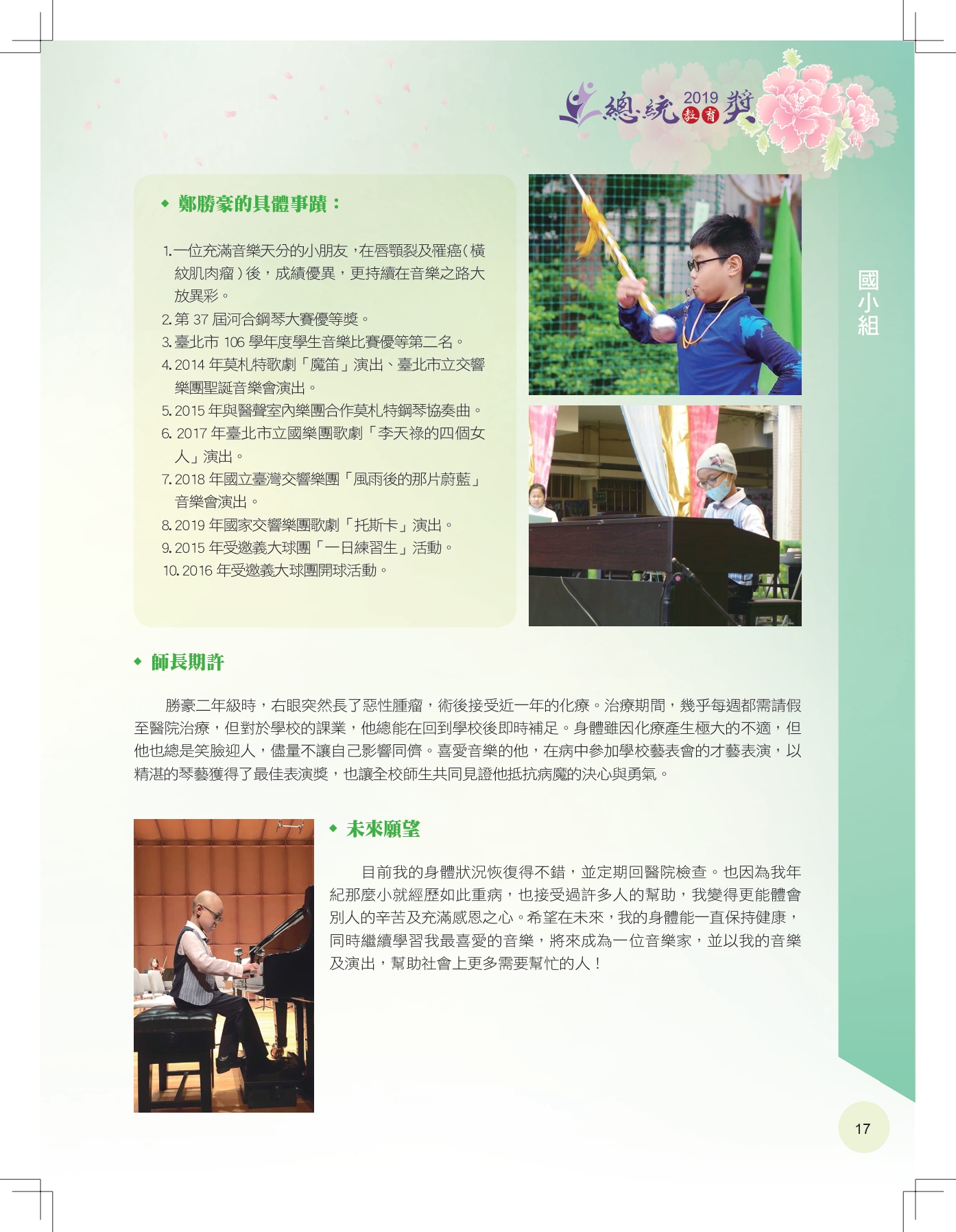 總統 2019 教育 獎

國小組

◆ 鄭勝豪的具體事蹟：

1. 一位充滿音樂天分的小朋友，在唇顎裂及罹癌（橫紋肌肉瘤）後，成績優異，更持續在音樂之路大放異彩。
2. 第 37 屆河合鋼琴大賽優等獎。
3. 臺北市 106 學年度學生音樂比賽優等第二名。
4. 2014 年莫札特歌劇「魔笛」演出、臺北市立交響樂團聖誕音樂會演出。
5. 2015 年與醫聲室內樂團合作莫札特鋼琴協奏曲。
6. 2017 年臺北市立國樂團歌劇「李天祿的四個女人」演出。
7. 2018 年國立臺灣交響樂團「風雨後的那片蔚藍」音樂會演出。
8. 2019 年國家交響樂團歌劇「托斯卡」演出。
9. 2015 年受邀義大球團「一日練習生」活動。
10. 2016 年受邀義大球團開球活動。

◆ 師長期許

勝豪二年級時，右眼突然長了惡性腫瘤，術後接受近一年的化療。治療期間，幾乎每週都需請假至醫院治療，但對於學校的課業，他總能在回到學校後即時補足。身體雖因化療產生極大的不適，但他也總是笑臉迎人，儘量不讓自己影響同儕。喜愛音樂的他，在病中參加學校藝表會的才藝表演，以精湛的琴藝獲得了最佳表演獎，也讓全校師生共同見證他抵抗病魔的決心與勇氣。

◆ 未來願望

目前我的身體狀況恢復得不錯，並定期回醫院檢查。也因為我年紀那麼小就經歷如此重病，也接受過許多人的幫助，我變得更能體會別人的辛苦及充滿感恩之心。希望在未來，我的身體能一直保持健康，同時繼續學習我最喜愛的音樂，將來成為一位音樂家，並以我的音樂及演出，幫助社會上更多需要幫忙的人！

17